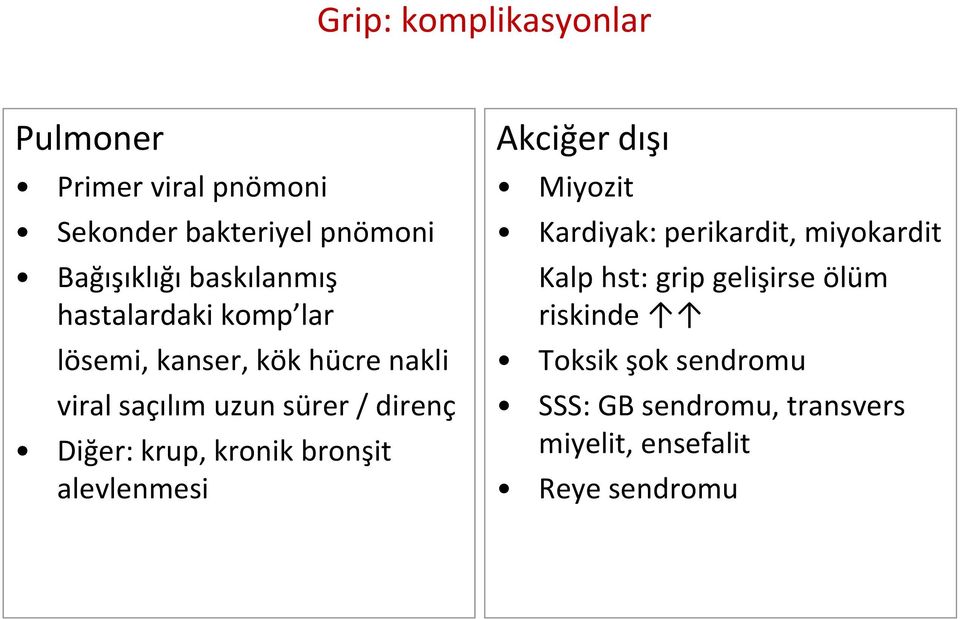 Grip: komplikasyonlar

Pulmoner
• Primer viral pnömoni
• Sekonder bakteriyel pnömoni
• Bağışıklığı baskılanmış hastalardaki komp'lar
lösemi, kanser, kök hücre nakli
viral saçılım uzun sürer / direnç
• Diğer: krup, kronik bronşit alevlenmesi

Akciğer dışı
• Miyozit
• Kardiyak: perikardit, miyokardit
Kalp hst: grip gelişirse ölüm riskinde ↑↑
• Toksik şok sendromu
• SSS: GB sendromu, transvers miyelit, ensefalit
• Reye sendromu